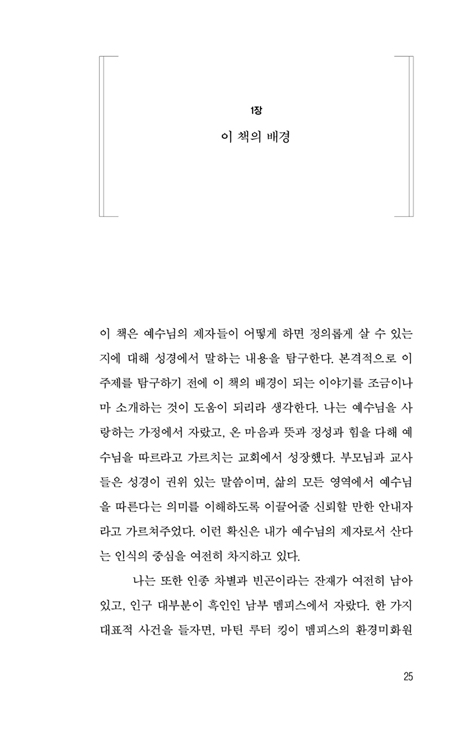 1장

이 책의 배경

이 책은 예수님의 제자들이 어떻게 하면 정의롭게 살 수 있는지에 대해 성경에서 말하는 내용을 탐구한다. 본격적으로 이 주제를 탐구하기 전에 이 책의 배경이 되는 이야기를 조금이나마 소개하는 것이 도움이 되리라 생각한다. 나는 예수님을 사랑하는 가정에서 자랐고, 온 마음과 뜻과 정성과 힘을 다해 예수님을 따르라고 가르치는 교회에서 성장했다. 부모님과 교사들은 성경이 권위 있는 말씀이며, 삶의 모든 영역에서 예수님을 따른다는 의미를 이해하도록 이끌어줄 신뢰할 만한 안내자라고 가르쳐주었다. 이런 확신은 내가 예수님의 제자로서 산다는 인식의 중심을 여전히 차지하고 있다.

나는 또한 인종 차별과 빈곤이라는 잔재가 여전히 남아 있고, 인구 대부분이 흑인인 남부 멤피스에서 자랐다. 한 가지 대표적 사건을 들자면, 마틴 루터 킹이 멤피스의 환경미화원

25